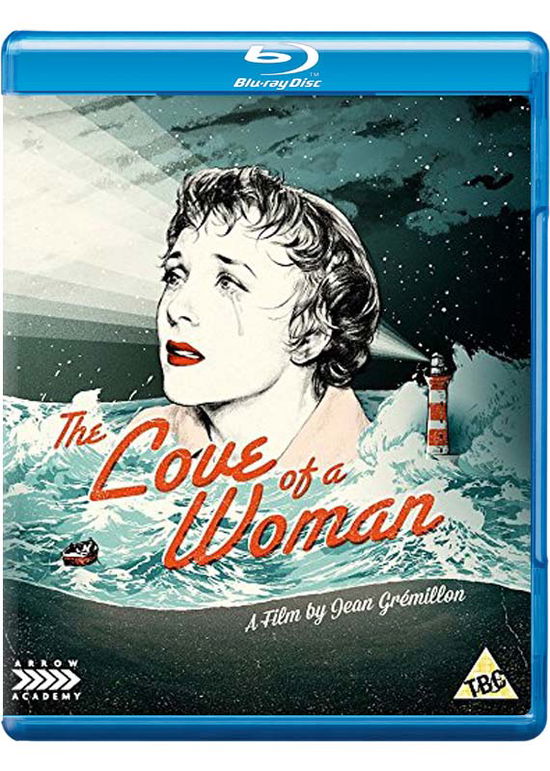 Blu-ray Disc

The Love of a Woman

A Film by Jean Grémillon

ARROW ACADEMY

TBC